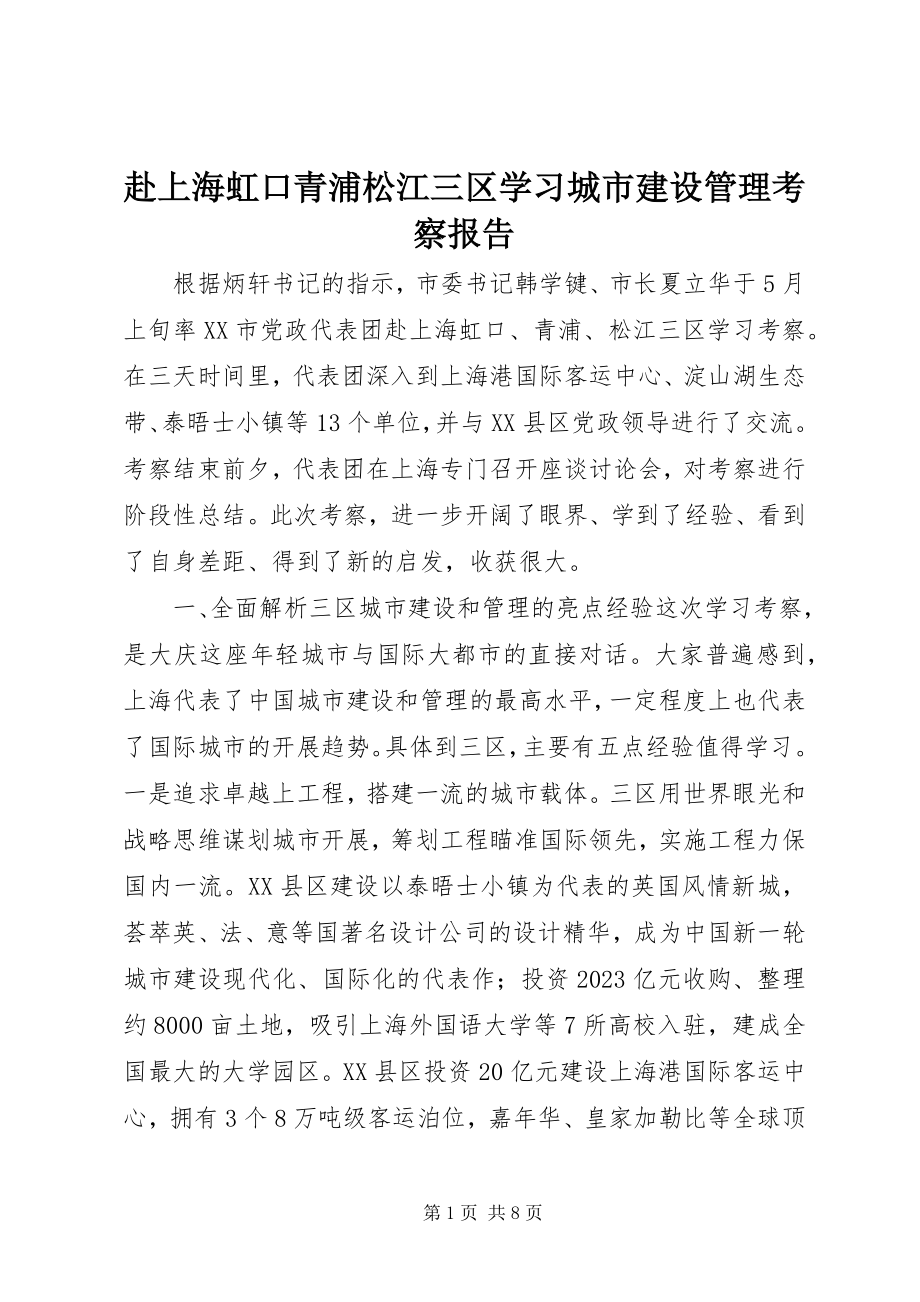 赴上海虹口青浦松江三区学习城市建设管理考察报告

根据炳轩书记的指示，市委书记韩学键、市长夏立华于5月上旬率XX市党政代表团赴上海虹口、青浦、松江三区学习考察。在三天时间里，代表团深入到上海港国际客运中心、淀山湖生态带、泰晤士小镇等13个单位，并与XX县区党政领导进行了交流。考察结束前夕，代表团在上海专门召开座谈讨论会，对考察进行阶段性总结。此次考察，进一步开阔了眼界、学到了经验、看到了自身差距、得到了新的启发，收获很大。

一、全面解析三区城市建设和管理的亮点经验这次学习考察，是大庆这座年轻城市与国际大都市的直接对话。大家普遍感到，上海代表了中国城市建设和管理的最高水平，一定程度上也代表了国际城市的开展趋势。具体到三区，主要有五点经验值得学习。一是追求卓越上工程，搭建一流的城市载体。三区用世界眼光和战略思维谋划城市开展，筹划工程瞄准国际领先，实施工程力保国内一流。XX县区建设以泰晤士小镇为代表的英国风情新城，荟萃英、法、意等国著名设计公司的设计精华，成为中国新一轮城市建设现代化、国际化的代表作；投资2023亿元收购、整理约8000亩土地，吸引上海外国语大学等7所高校入驻，建成全国最大的大学园区。XX县区投资20亿元建设上海港国际客运中心，拥有3个8万吨级客运泊位，嘉年华、皇家加勒比等全球顶

第1页 共8页